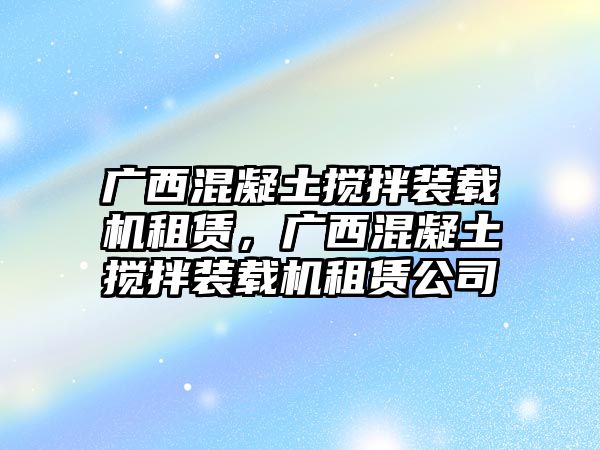 广西混凝土搅拌装载机租赁，广西混凝土搅拌装载机租赁公司